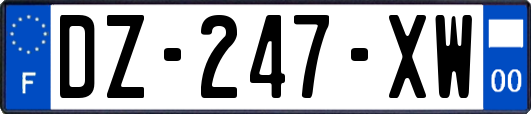 F
DZ-247-XW
00